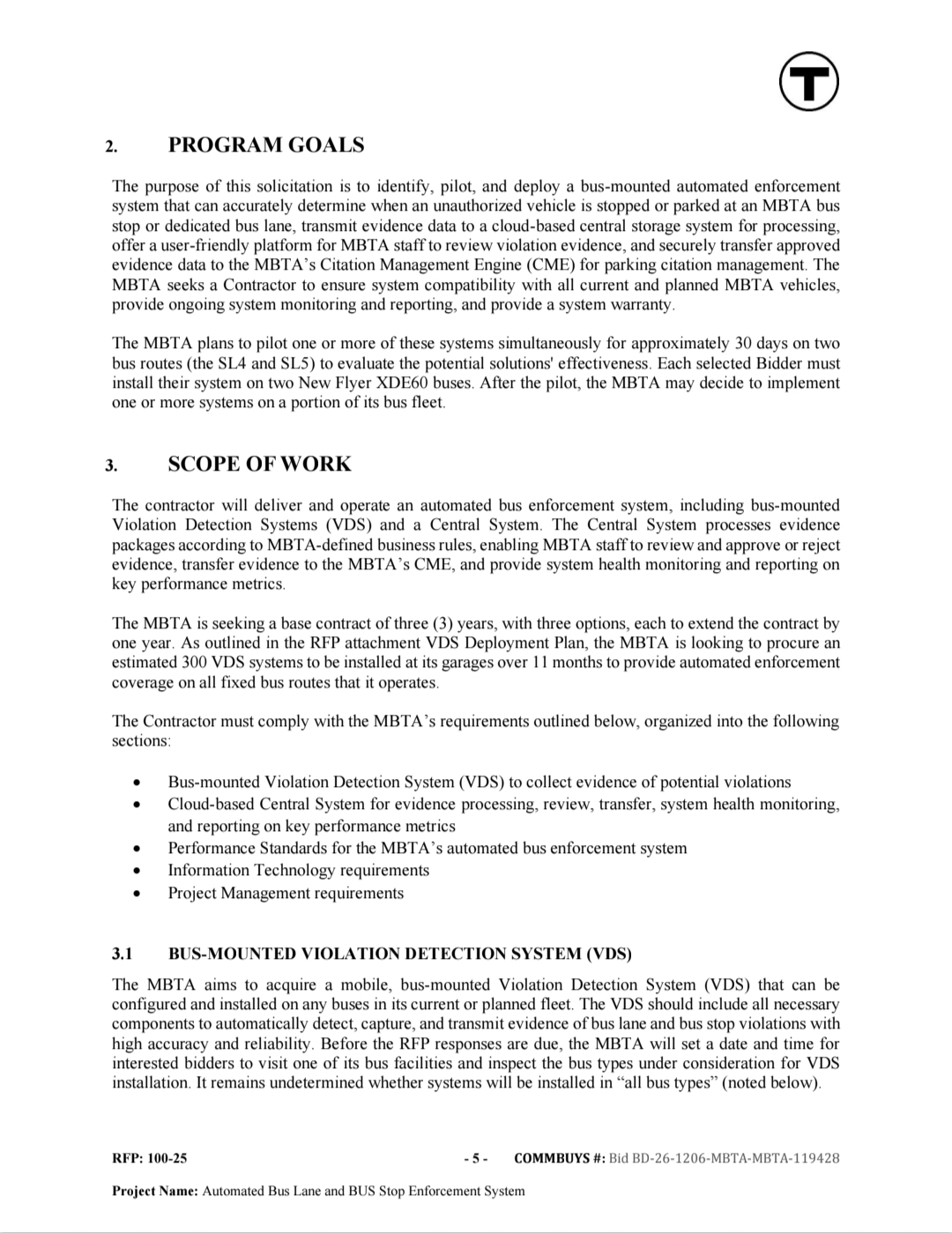 T

2. PROGRAM GOALS

The purpose of this solicitation is to identify, pilot, and deploy a bus-mounted automated enforcement system that can accurately determine when an unauthorized vehicle is stopped or parked at an MBTA bus stop or dedicated bus lane, transmit evidence data to a cloud-based central storage system for processing, offer a user-friendly platform for MBTA staff to review violation evidence, and securely transfer approved evidence data to the MBTA's Citation Management Engine (CME) for parking citation management. The MBTA seeks a Contractor to ensure system compatibility with all current and planned MBTA vehicles, provide ongoing system monitoring and reporting, and provide a system warranty.

The MBTA plans to pilot one or more of these systems simultaneously for approximately 30 days on two bus routes (the SL4 and SL5) to evaluate the potential solutions' effectiveness. Each selected Bidder must install their system on two New Flyer XDE60 buses. After the pilot, the MBTA may decide to implement one or more systems on a portion of its bus fleet.

3. SCOPE OF WORK

The contractor will deliver and operate an automated bus enforcement system, including bus-mounted Violation Detection Systems (VDS) and a Central System. The Central System processes evidence packages according to MBTA-defined business rules, enabling MBTA staff to review and approve or reject evidence, transfer evidence to the MBTA's CME, and provide system health monitoring and reporting on key performance metrics.

The MBTA is seeking a base contract of three (3) years, with three options, each to extend the contract by one year. As outlined in the RFP attachment VDS Deployment Plan, the MBTA is looking to procure an estimated 300 VDS systems to be installed at its garages over 11 months to provide automated enforcement coverage on all fixed bus routes that it operates.

The Contractor must comply with the MBTA's requirements outlined below, organized into the following sections:

• Bus-mounted Violation Detection System (VDS) to collect evidence of potential violations
• Cloud-based Central System for evidence processing, review, transfer, system health monitoring, and reporting on key performance metrics
• Performance Standards for the MBTA's automated bus enforcement system
• Information Technology requirements
• Project Management requirements

3.1 BUS-MOUNTED VIOLATION DETECTION SYSTEM (VDS)

The MBTA aims to acquire a mobile, bus-mounted Violation Detection System (VDS) that can be configured and installed on any buses in its current or planned fleet. The VDS should include all necessary components to automatically detect, capture, and transmit evidence of bus lane and bus stop violations with high accuracy and reliability. Before the RFP responses are due, the MBTA will set a date and time for interested bidders to visit one of its bus facilities and inspect the bus types under consideration for VDS installation. It remains undetermined whether systems will be installed in "all bus types" (noted below).

RFP: 100-25 - 5 - COMMBUYS #: Bid BD-26-1206-MBTA-MBTA-119428

Project Name: Automated Bus Lane and BUS Stop Enforcement System